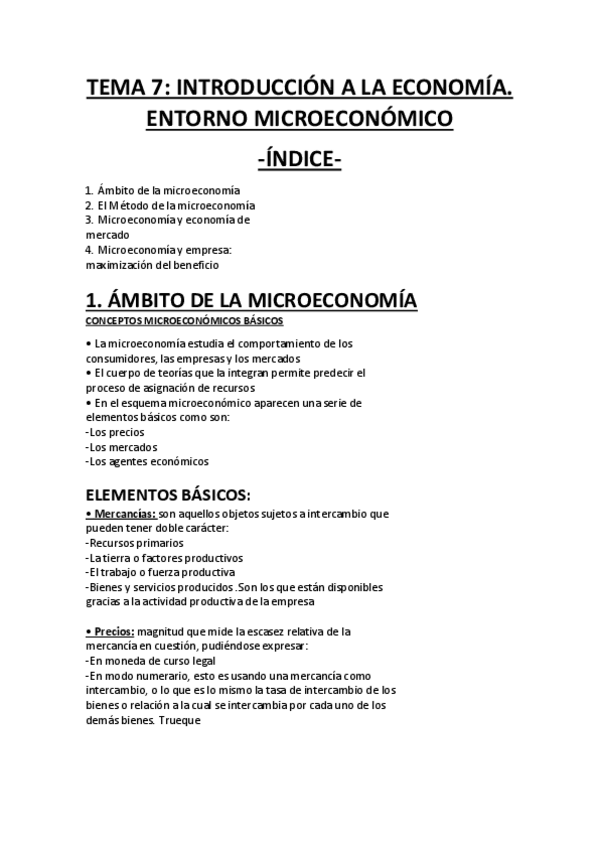 TEMA 7: INTRODUCCIÓN A LA ECONOMÍA. ENTORNO MICROECONÓMICO

-ÍNDICE-

1. Ámbito de la microeconomía
2. El Método de la microeconomía
3. Microeconomía y economía de mercado
4. Microeconomía y empresa: maximización del beneficio

1. ÁMBITO DE LA MICROECONOMÍA

CONCEPTOS MICROECONÓMICOS BÁSICOS

• La microeconomía estudia el comportamiento de los consumidores, las empresas y los mercados
• El cuerpo de teorías que la integran permite predecir el proceso de asignación de recursos
• En el esquema microeconómico aparecen una serie de elementos básicos como son:
-Los precios
-Los mercados
-Los agentes económicos

ELEMENTOS BÁSICOS:

• Mercancías: son aquellos objetos sujetos a intercambio que pueden tener doble carácter:
-Recursos primarios
-La tierra o factores productivos
-El trabajo o fuerza productiva
-Bienes y servicios producidos .Son los que están disponibles gracias a la actividad productiva de la empresa

• Precios: magnitud que mide la escasez relativa de la mercancía en cuestión, pudiéndose expresar:
-En moneda de curso legal
-En modo numerario, esto es usando una mercancía como intercambio, o lo que es lo mismo la tasa de intercambio de los bienes o relación a la cual se intercambia por cada uno de los demás bienes. Trueque